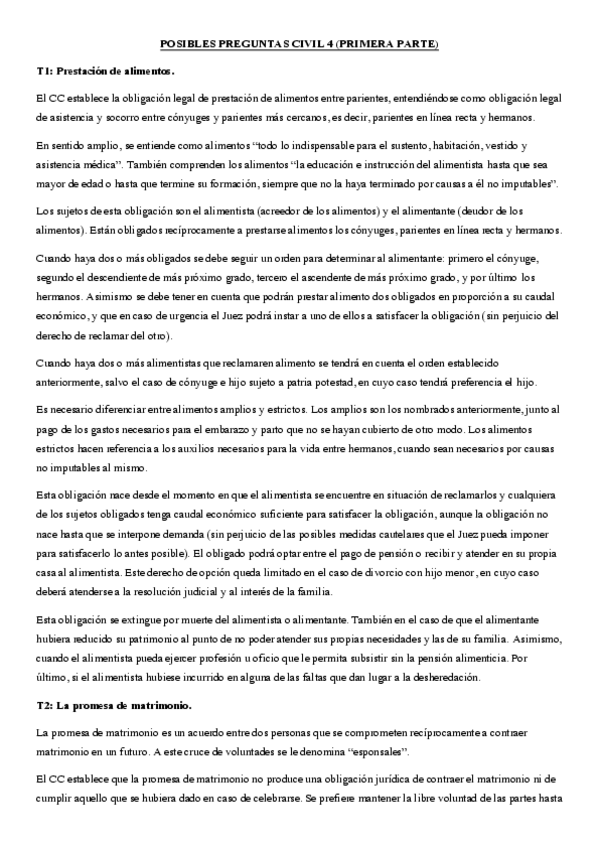 POSIBLES PREGUNTAS CIVIL 4 (PRIMERA PARTE)

T1: Prestación de alimentos.

El CC establece la obligación legal de prestación de alimentos entre parientes, entendiéndose como obligación legal de asistencia y socorro entre cónyuges y parientes más cercanos, es decir, parientes en línea recta y hermanos.

En sentido amplio, se entiende como alimentos "todo lo indispensable para el sustento, habitación, vestido y asistencia médica". También comprenden los alimentos "la educación e instrucción del alimentista hasta que sea mayor de edad o hasta que termine su formación, siempre que no la haya terminado por causas a él no imputables".

Los sujetos de esta obligación son el alimentista (acreedor de los alimentos) y el alimentante (deudor de los alimentos). Están obligados recíprocamente a prestarse alimentos los cónyuges, parientes en línea recta y hermanos.

Cuando haya dos o más obligados se debe seguir un orden para determinar al alimentante: primero el cónyuge, segundo el descendiente de más próximo grado, tercero el ascendente de más próximo grado, y por último los hermanos. Asimismo se debe tener en cuenta que podrán prestar alimento dos obligados en proporción a su caudal económico, y que en caso de urgencia el Juez podrá instar a uno de ellos a satisfacer la obligación (sin perjuicio del derecho de reclamar del otro).

Cuando haya dos o más alimentistas que reclamaren alimento se tendrá en cuenta el orden establecido anteriormente, salvo el caso de cónyuge e hijo sujeto a patria potestad, en cuyo caso tendrá preferencia el hijo.

Es necesario diferenciar entre alimentos amplios y estrictos. Los amplios son los nombrados anteriormente, junto al pago de los gastos necesarios para el embarazo y parto que no se hayan cubierto de otro modo. Los alimentos estrictos hacen referencia a los auxilios necesarios para la vida entre hermanos, cuando sean necesarios por causas no imputables al mismo.

Esta obligación nace desde el momento en que el alimentista se encuentre en situación de reclamarlos y cualquiera de los sujetos obligados tenga caudal económico suficiente para satisfacer la obligación, aunque la obligación no nace hasta que se interpone demanda (sin perjuicio de las posibles medidas cautelares que el Juez pueda imponer para satisfacerlo lo antes posible). El obligado podrá optar entre el pago de pensión o recibir y atender en su propia casa al alimentista. Este derecho de opción queda limitado en el caso de divorcio con hijo menor, en cuyo caso deberá atenderse a la resolución judicial y al interés de la familia.

Esta obligación se extingue por muerte del alimentista o alimentante. También en el caso de que el alimentante hubiera reducido su patrimonio al punto de no poder atender sus propias necesidades y las de su familia. Asimismo, cuando el alimentista pueda ejercer profesión u oficio que le permita subsistir sin la pensión alimenticia. Por último, si el alimentista hubiese incurrido en alguna de las faltas que dan lugar a la desheredación.

T2: La promesa de matrimonio.

La promesa de matrimonio es un acuerdo entre dos personas que se comprometen recíprocamente a contraer matrimonio en un futuro. A este cruce de voluntades se le denomina "esponsales".

El CC establece que la promesa de matrimonio no produce una obligación jurídica de contraer el matrimonio ni de cumplir aquello que se hubiera dado en caso de celebrarse. Se prefiere mantener la libre voluntad de las partes hasta